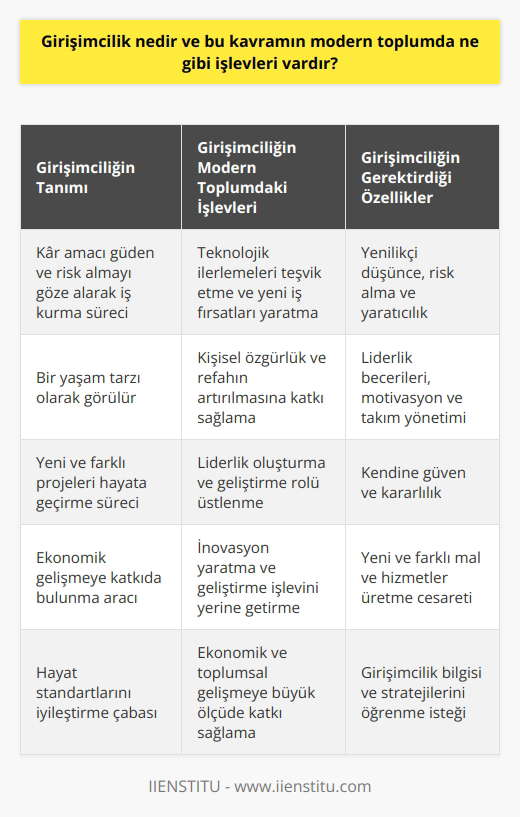 Girişimcilik nedir ve bu kavramın modern toplumda ne gibi işlevleri vardır?

| Girişimciliğin Tanımı | Girişimciliğin Modern Toplumdaki İşlevleri | Girişimciliğin Gerektirdiği Özellikler |
|---|---|---|
| Kâr amacı güden ve risk almayı göze alarak iş kurma süreci | Teknolojik ilerlemeleri teşvik etme ve yeni iş fırsatları yaratma | Yenilikçi düşünce, risk alma ve yaratıcılık |
| Bir yaşam tarzı olarak görülür | Kişisel özgürlük ve refahın artırılmasına katkı sağlama | Liderlik becerileri, motivasyon ve takım yönetimi |
| Yeni ve farklı projeleri hayata geçirme süreci | Liderlik oluşturma ve geliştirme rolü üstlenme | Kendine güven ve kararlılık |
| Ekonomik gelişmeye katkıda bulunma aracı | İnovasyon yaratma ve geliştirme işlevini yerine getirme | Yeni ve farklı mal ve hizmetler üretme cesareti |
| Hayat standartlarını iyileştirme çabası | Ekonomik ve toplumsal gelişmeye büyük ölçüde katkı sağlama | Girişimcilik bilgisi ve stratejilerini öğrenme isteği |

IIENSTITU - www.iienstitu.com